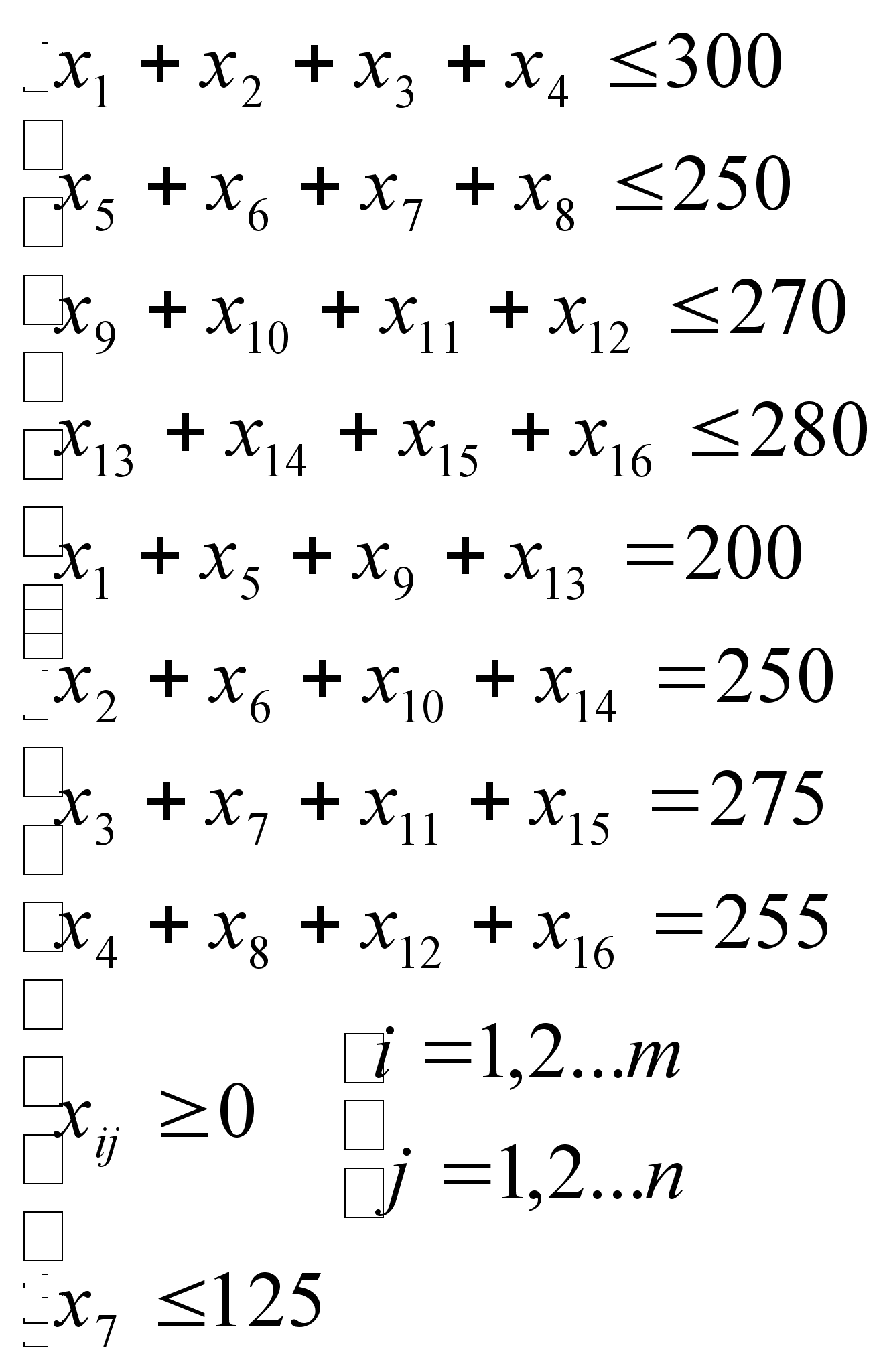 $x_1 + x_2 + x_3 + x_4 \leq 300$

$x_5 + x_6 + x_7 + x_8 \leq 250$

$x_9 + x_{10} + x_{11} + x_{12} \leq 270$

$x_{13} + x_{14} + x_{15} + x_{16} \leq 280$

$x_1 + x_5 + x_9 + x_{13} = 200$

$x_2 + x_6 + x_{10} + x_{14} = 250$

$x_3 + x_7 + x_{11} + x_{15} = 275$

$x_4 + x_8 + x_{12} + x_{16} = 255$

$x_{ij} \geq 0$ $i = 1,2...m$
$j = 1,2...n$

$x_7 \leq 125$